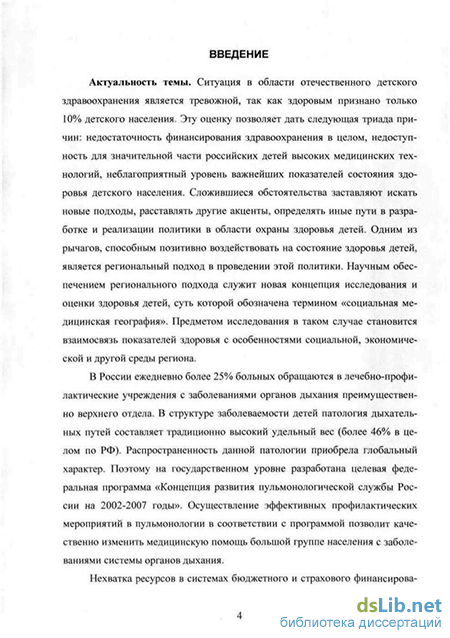 ВВЕДЕНИЕ

Актуальность темы. Ситуация в области отечественного детского здравоохранения является тревожной, так как здоровым признано только 10% детского населения. Эту оценку позволяет дать следующая триада причин: недостаточность финансирования здравоохранения в целом, недоступность для значительной части российских детей высоких медицинских технологий, неблагоприятный уровень важнейших показателей состояния здоровья детского населения. Сложившиеся обстоятельства заставляют искать новые подходы, расставлять другие акценты, определять иные пути в разработке и реализации политики в области охраны здоровья детей. Одним из рычагов, способным позитивно воздействовать на состояние здоровья детей, является региональный подход в проведении этой политики. Научным обеспечением регионального подхода служит новая концепция исследования и оценки здоровья детей, суть которой обозначена термином «социальная медицинская география». Предметом исследования в таком случае становится взаимосвязь показателей здоровья с особенностями социальной, экономической и другой среды региона.

В России ежедневно более 25% больных обращаются в лечебно-профилактические учреждения с заболеваниями органов дыхания преимущественно верхнего отдела. В структуре заболеваемости детей патология дыхательных путей составляет традиционно высокий удельный вес (более 46% в целом по РФ). Распространенность данной патологии приобрела глобальный характер. Поэтому на государственном уровне разработана целевая федеральная программа «Концепция развития пульмонологической службы России на 2002-2007 годы». Осуществление эффективных профилактических мероприятий в пульмонологии в соответствии с программой позволит качественно изменить медицинскую помощь большой группе населения с заболеваниями системы органов дыхания.

Нехватка ресурсов в системах бюджетного и страхового финансирова-

4

dsLib.net
библиотека диссертаций